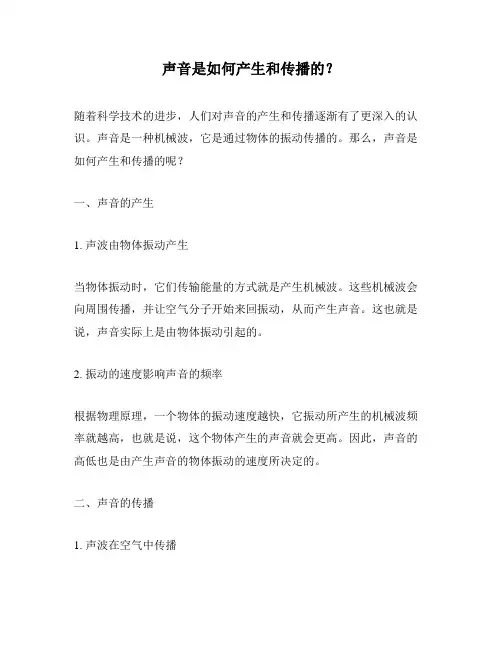 声音是如何产生和传播的？

随着科学技术的进步，人们对声音的产生和传播逐渐有了更深入的认识。声音是一种机械波，它是通过物体的振动传播的。那么，声音是如何产生和传播的呢？

一、声音的产生

1. 声波由物体振动产生

当物体振动时，它们传输能量的方式就是产生机械波。这些机械波会向周围传播，并让空气分子开始来回振动，从而产生声音。这也就是说，声音实际上是由物体振动引起的。

2. 振动的速度影响声音的频率

根据物理原理，一个物体的振动速度越快，它振动所产生的机械波频率就越高，也就是说，这个物体产生的声音就会更高。因此，声音的高低也是由产生声音的物体振动的速度所决定的。

二、声音的传播

1. 声波在空气中传播